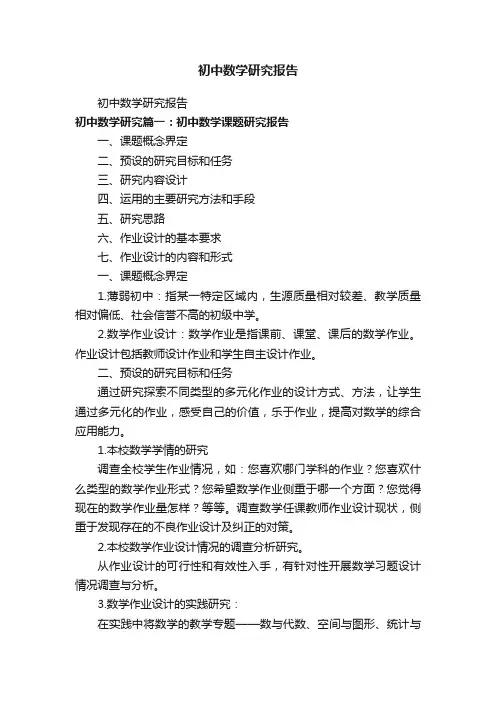 初中数学研究报告

初中数学研究报告

初中数学研究篇一：初中数学课题研究报告

一、课题概念界定

二、预设的研究目标和任务

三、研究内容设计

四、运用的主要研究方法和手段

五、研究思路

六、作业设计的基本要求

七、作业设计的内容和形式

一、课题概念界定

1.薄弱初中：指某一特定区域内，生源质量相对较差、教学质量相对偏低、社会信誉不高的初级中学。

2.数学作业设计：数学作业是指课前、课堂、课后的数学作业。作业设计包括教师设计作业和学生自主设计作业。

二、预设的研究目标和任务

通过研究探索不同类型的多元化作业的设计方式、方法，让学生通过多元化的作业，感受自己的价值，乐于作业，提高对数学的综合应用能力。

1.本校数学学情的研究

调查全校学生作业情况，如：您喜欢哪门学科的作业？您喜欢什么类型的数学作业形式？您希望数学作业侧重于哪一个方面？您觉得现在的数学作业量怎样？等等。调查数学任课教师作业设计现状，侧重于发现存在的不良作业设计及纠正的对策。

2.本校数学作业设计情况的调查分析研究。

从作业设计的可行性和有效性入手，有针对性开展数学习题设计情况调查与分析。

3.数学作业设计的实践研究：

在实践中将数学的教学专题——数与代数、空间与图形、统计与